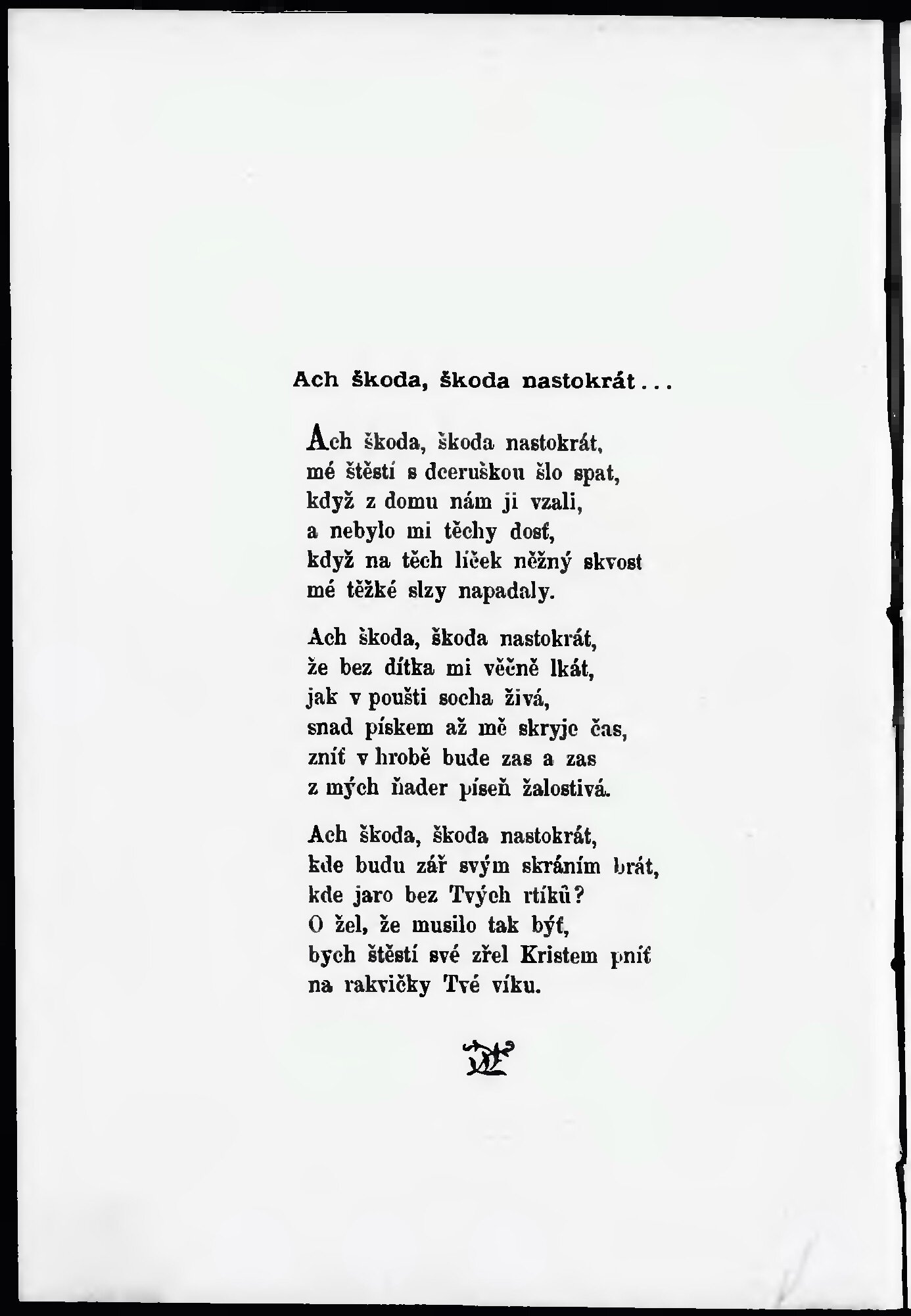 Ach škoda, škoda nastokrát...

Ach škoda, škoda nastokrát,
mé štěstí s dceruškou šlo spat,
když z domu nám ji vzali,
a nebylo mi těchy dosť,
když na těch líček něžný skvost
mé těžké slzy napadaly.

Ach škoda, škoda nastokrát,
že bez dítka mi věčně lkát,
jak v poušti socha živá,
snad pískem až mě skryje čas,
zníť v hrobě bude zas a zas
z mých ňader píseň žalostivá.

Ach škoda, škoda nastokrát,
kde budu zář svým skráním brát,
kde jaro bez Tvých rtíků?
O žel, že musilo tak býť,
bych štěstí své zřel Kristem pníť
na rakvičky Tvé víku.